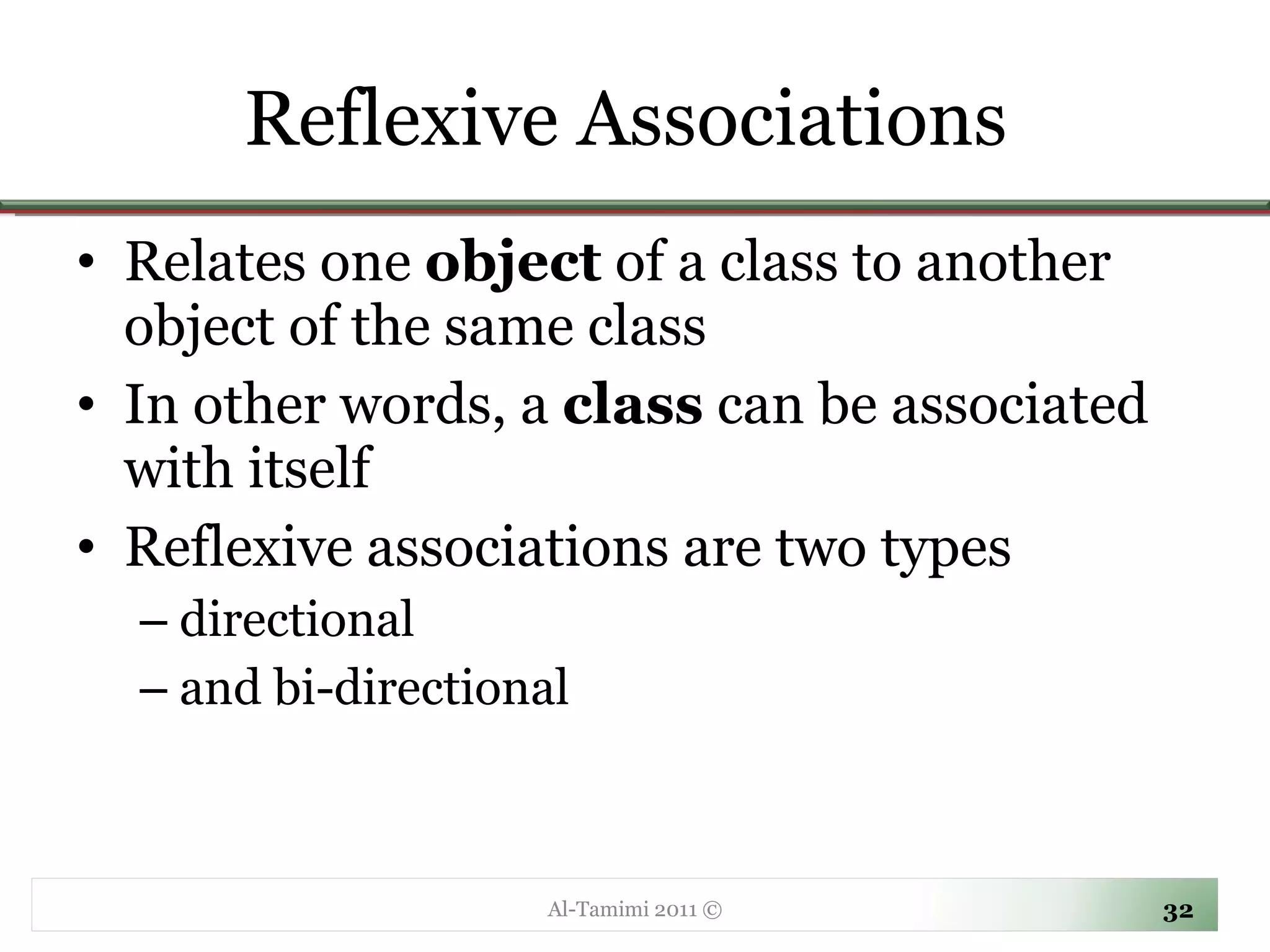 Reflexive Associations

• Relates one **object** of a class to another object of the same class
• In other words, a **class** can be associated with itself
• Reflexive associations are two types
  – directional
  – and bi-directional

Al-Tamimi 2011 ©

32